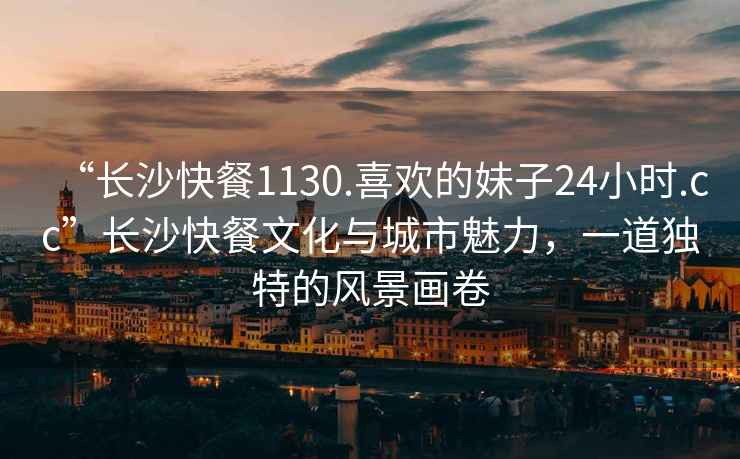 “长沙快餐1130.喜欢的妹子24小时.cc”长沙快餐文化与城市魅力，一道独特的风景画卷